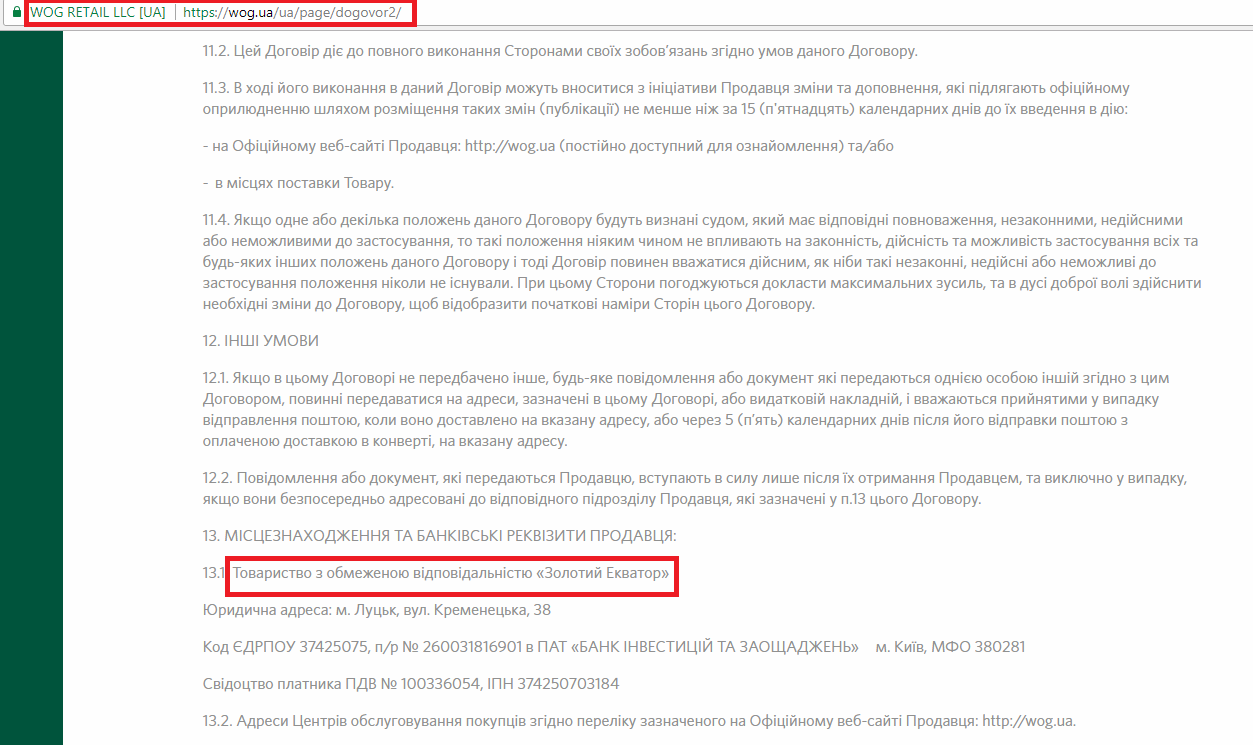 WOG RETAIL LLC [UA] | https://wog.ua/ua/page/dogovor2/

11.2. Цей Договір діє до повного виконання Сторонами своїх зобов'язань згідно умов даного Договору.

11.3. В ході його виконання в даний Договір можуть вноситися з ініціативи Продавця зміни та доповнення, які підлягають офіційному оприлюдненню шляхом розміщення таких змін (публікації) не менше ніж за 15 (п'ятнадцять) календарних днів до їх введення в дію:

- на Офіційному веб-сайті Продавця: http://wog.ua (постійно доступний для ознайомлення) та/або

- в місцях поставки Товару.

11.4. Якщо одне або декілька положень даного Договору будуть визнані судом, який має відповідні повноваження, незаконними, недійсними або неможливими до застосування, то такі положення ніяким чином не впливають на законність, дійсність та можливість застосування всіх та будь-яких інших положень даного Договору і тоді Договір повинен вважатися дійсним, як ніби такі незаконні, недійсні або неможливі до застосування положення ніколи не існували. При цьому Сторони погоджуються докласти максимальних зусиль, та в дусі доброї волі здійснити необхідні зміни до Договору, щоб відобразити початкові наміри Сторін цього Договору.

12. ІНШІ УМОВИ

12.1. Якщо в цьому Договорі не передбачено інше, будь-яке повідомлення або документ які передаються однією особою іншій згідно з цим Договором, повинні передаватися на адреси, зазначені в цьому Договорі, або видатковій накладній, і вважаються прийнятими у випадку відправлення поштою, коли воно доставлено на вказану адресу, або через 5 (п'ять) календарних днів після його відправки поштою з оплаченою доставкою в конверті, на вказану адресу.

12.2. Повідомлення або документ, які передаються Продавцю, вступають в силу лише після їх отримання Продавцем, та виключно у випадку, якщо вони безпосередньо адресовані до відповідного підрозділу Продавця, які зазначені у п.13 цього Договору.

13. МІСЦЕЗНАХОДЖЕННЯ ТА БАНКІВСЬКІ РЕКВІЗИТИ ПРОДАВЦЯ:

13.1 Товариство з обмеженою відповідальністю «Золотий Екватор»

Юридична адреса: м. Луцьк, вул. Кременецька, 38

Код ЄДРПОУ 37425075, п/р № 260031816901 в ПАТ «БАНК ІНВЕСТИЦІЙ ТА ЗАОЩАДЖЕНЬ» м. Київ, МФО 380281

Свідоцтво платника ПДВ № 100336054, ІПН 374250703184

13.2. Адреси Центрів обслуговування покупців згідно переліку зазначеного на Офіційному веб-сайті Продавця: http://wog.ua.